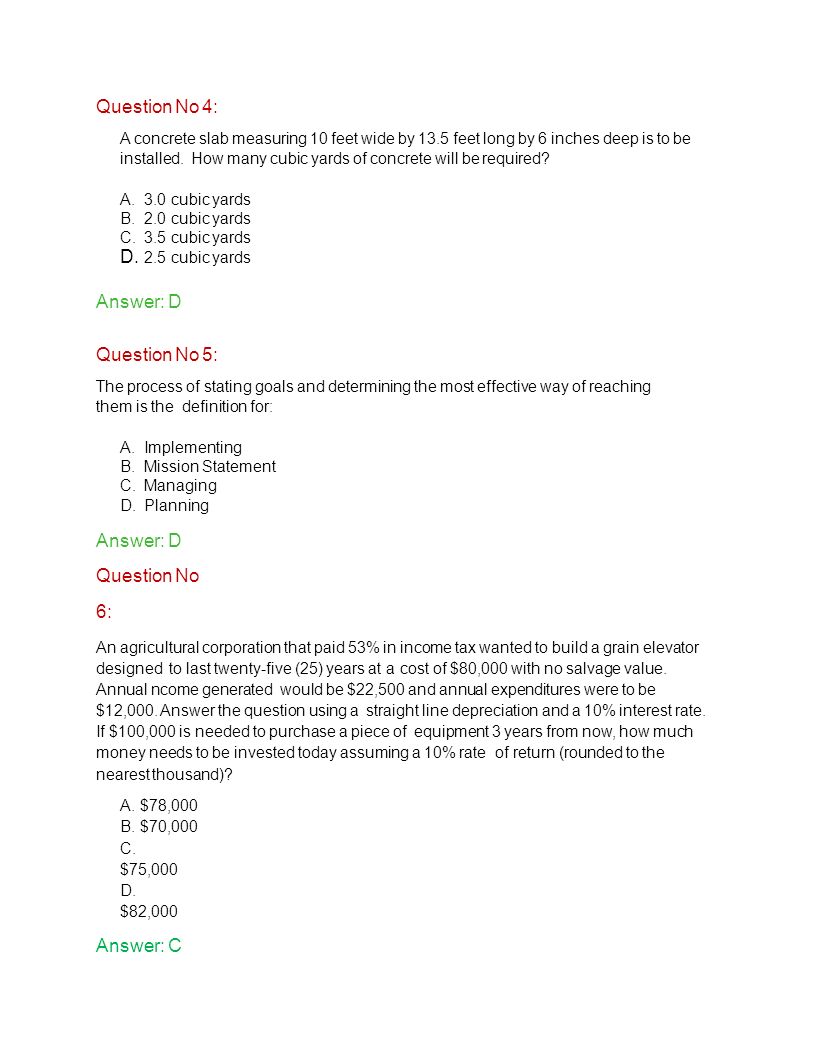 Question No 4:

A concrete slab measuring 10 feet wide by 13.5 feet long by 6 inches deep is to be installed. How many cubic yards of concrete will be required?

A. 3.0 cubic yards
B. 2.0 cubic yards
C. 3.5 cubic yards
D. 2.5 cubic yards

Answer: D

Question No 5:

The process of stating goals and determining the most effective way of reaching them is the definition for:

A. Implementing
B. Mission Statement
C. Managing
D. Planning

Answer: D

Question No 6:

An agricultural corporation that paid 53% in income tax wanted to build a grain elevator designed to last twenty-five (25) years at a cost of $80,000 with no salvage value. Annual ncome generated would be $22,500 and annual expenditures were to be $12,000. Answer the question using a straight line depreciation and a 10% interest rate. If $100,000 is needed to purchase a piece of equipment 3 years from now, how much money needs to be invested today assuming a 10% rate of return (rounded to the nearest thousand)?

A. $78,000
B. $70,000
C. $75,000
D. $82,000

Answer: C